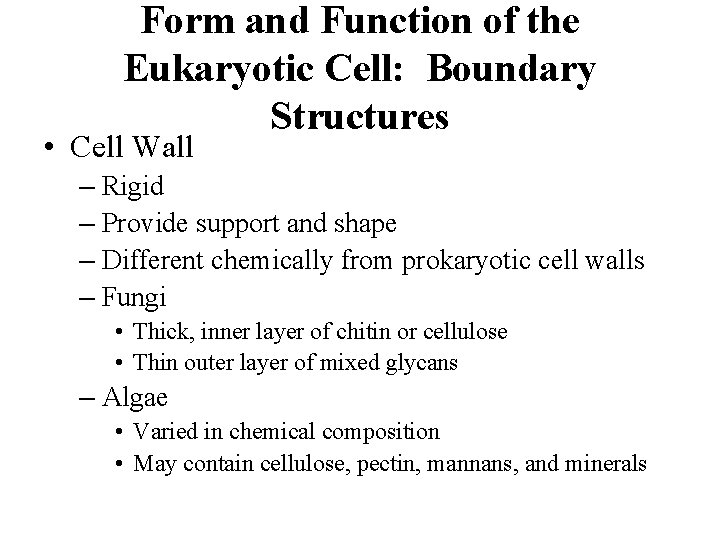 Form and Function of the Eukaryotic Cell: Boundary Structures

• Cell Wall
– Rigid
– Provide support and shape
– Different chemically from prokaryotic cell walls
– Fungi
• Thick, inner layer of chitin or cellulose
• Thin outer layer of mixed glycans
– Algae
• Varied in chemical composition
• May contain cellulose, pectin, mannans, and minerals